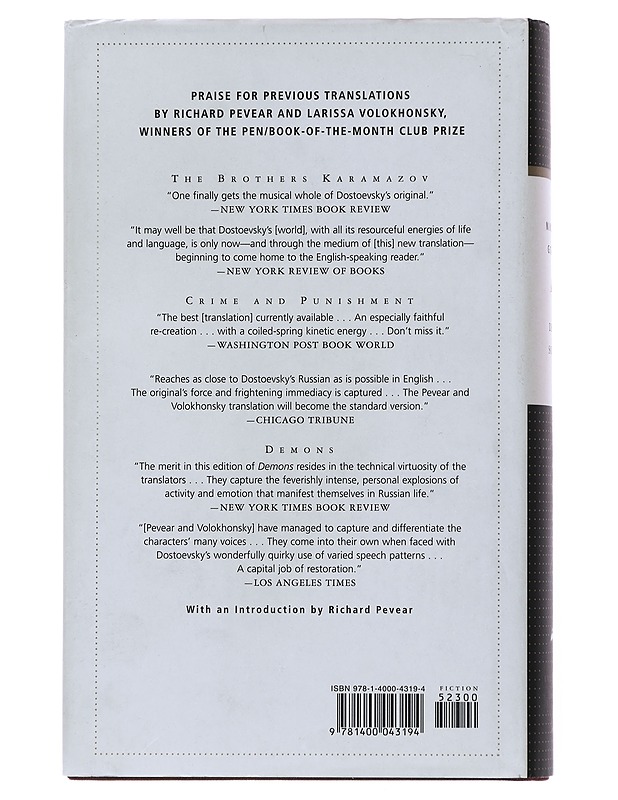 PRAISE FOR PREVIOUS TRANSLATIONS BY RICHARD PEVEAR AND LARISSA VOLOKHONSKY, WINNERS OF THE PEN/BOOK-OF-THE-MONTH CLUB PRIZE

THE BROTHERS KARAMAZOV

"One finally gets the musical whole of Dostoevsky's original."
—NEW YORK TIMES BOOK REVIEW

"It may well be that Dostoevsky's [world], with all its resourceful energies of life and language, is only now—and through the medium of [this] new translation—beginning to come home to the English-speaking reader."
—NEW YORK REVIEW OF BOOKS

CRIME AND PUNISHMENT

"The best [translation] currently available . . . An especially faithful re-creation . . . with a coiled-spring kinetic energy . . . Don't miss it."
—WASHINGTON POST BOOK WORLD

"Reaches as close to Dostoevsky's Russian as is possible in English . . . The original's force and frightening immediacy is captured . . . The Pevear and Volokhonsky translation will become the standard version."
—CHICAGO TRIBUNE

DEMONS

"The merit in this edition of Demons resides in the technical virtuosity of the translators . . . They capture the feverishly intense, personal explosions of activity and emotion that manifest themselves in Russian life."
—NEW YORK TIMES BOOK REVIEW

"[Pevear and Volokhonsky] have managed to capture and differentiate the characters' many voices . . . They come into their own when faced with Dostoevsky's wonderfully quirky use of varied speech patterns . . . A capital job of restoration."
—LOS ANGELES TIMES

With an Introduction by Richard Pevear

ISBN 978-1-4000-4319-4

FICTION
52300

9 781400 043194